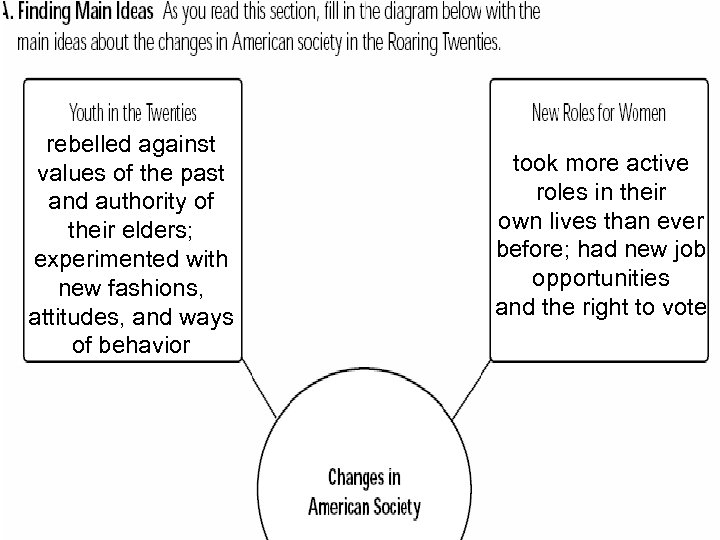 A. Finding Main Ideas As you read this section, fill in the diagram below with the main ideas about the changes in American society in the Roaring Twenties.

Youth in the Twenties
rebelled against values of the past and authority of their elders; experimented with new fashions, attitudes, and ways of behavior

New Roles for Women
took more active roles in their own lives than ever before; had new job opportunities and the right to vote

Changes in American Society